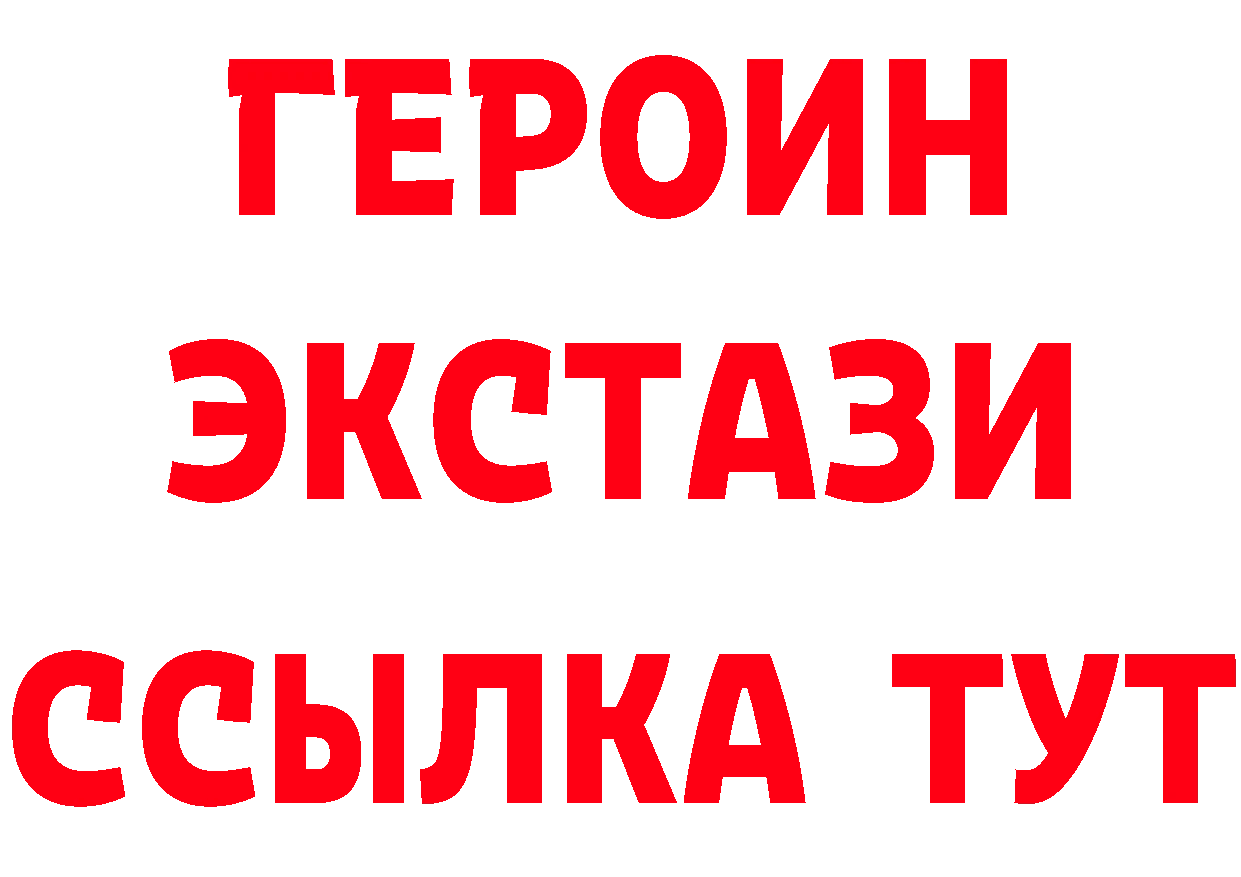 ГЕРОИН
ЭКСТАЗИ
ССЫЛКА ТУТ